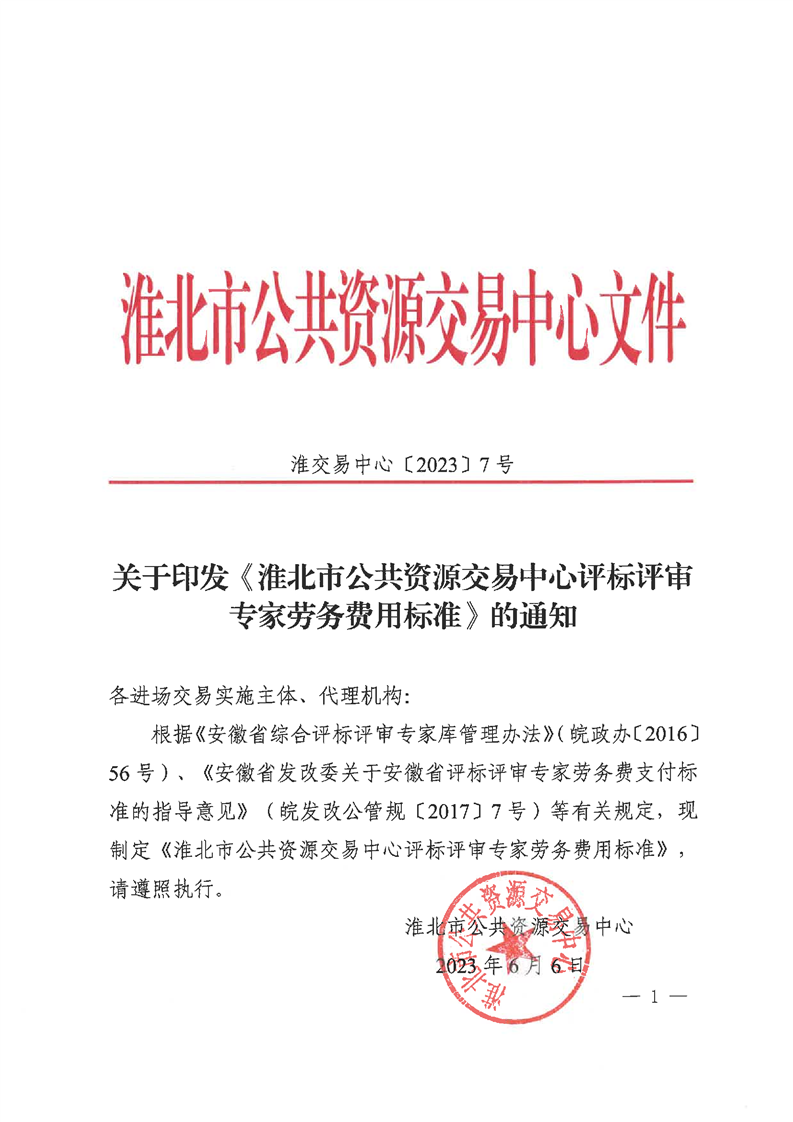 淮北市公共资源交易中心文件

淮交易中心〔2023〕7号

关于印发《淮北市公共资源交易中心评标评审专家劳务费用标准》的通知

各进场交易实施主体、代理机构：

根据《安徽省综合评标评审专家库管理办法》（皖政办〔2016〕56号）、《安徽省发改委关于安徽省评标评审专家劳务费支付标准的指导意见》（皖发改公管规〔2017〕7号）等有关规定，现制定《淮北市公共资源交易中心评标评审专家劳务费用标准》，请遵照执行。

淮北市公共资源交易中心
2023年6月6日

淮北市公共资源交易中心

— 1 —